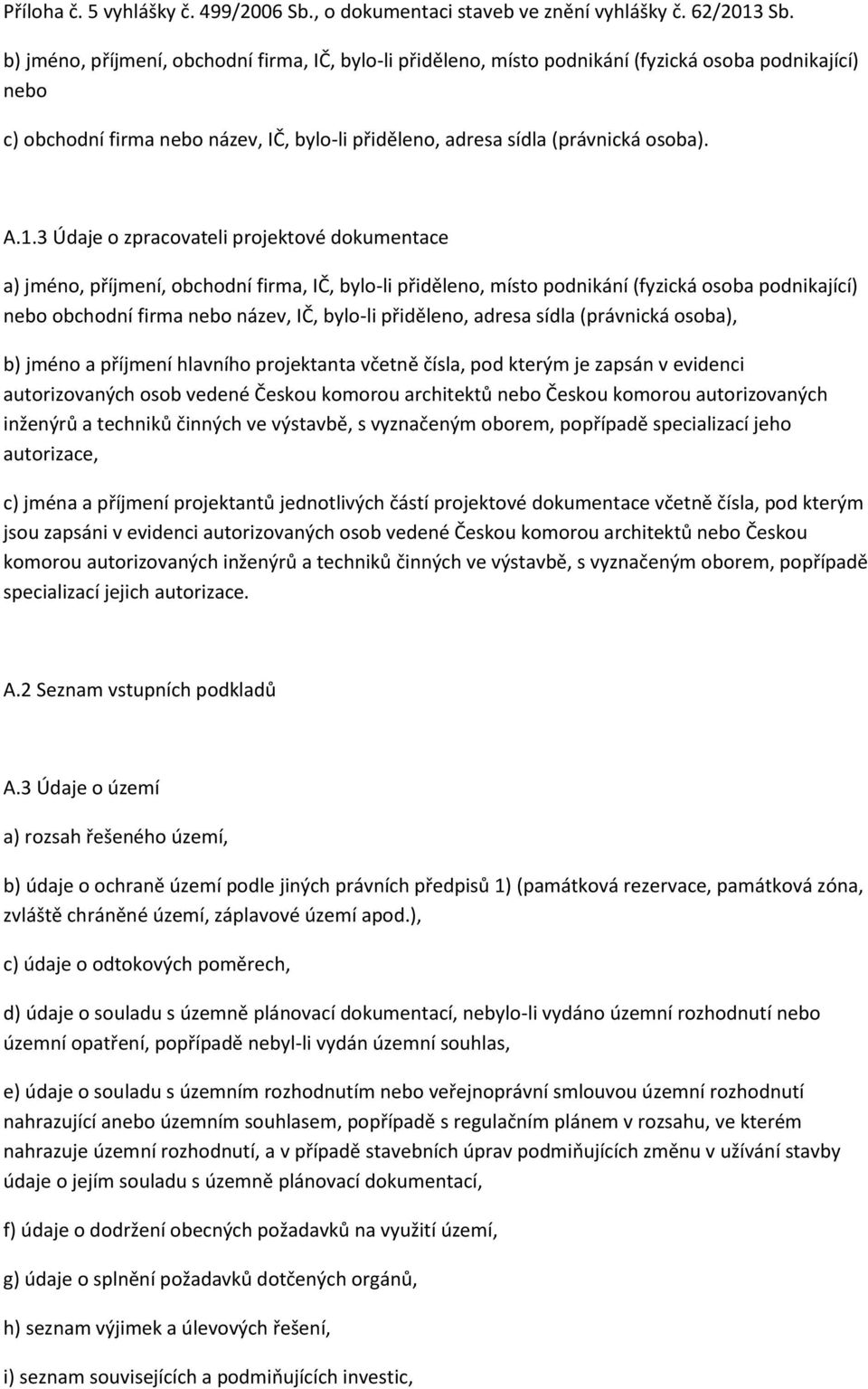 Příloha č. 5 vyhlášky č. 499/2006 Sb., o dokumentaci staveb ve znění vyhlášky č. 62/2013 Sb.

b) jméno, příjmení, obchodní firma, IČ, bylo-li přiděleno, místo podnikání (fyzická osoba podnikající) nebo

c) obchodní firma nebo název, IČ, bylo-li přiděleno, adresa sídla (právnická osoba).

A.1.3 Údaje o zpracovateli projektové dokumentace

a) jméno, příjmení, obchodní firma, IČ, bylo-li přiděleno, místo podnikání (fyzická osoba podnikající) nebo obchodní firma nebo název, IČ, bylo-li přiděleno, adresa sídla (právnická osoba),

b) jméno a příjmení hlavního projektanta včetně čísla, pod kterým je zapsán v evidenci autorizovaných osob vedené Českou komorou architektů nebo Českou komorou autorizovaných inženýrů a techniků činných ve výstavbě, s vyznačeným oborem, popřípadě specializací jeho autorizace,

c) jména a příjmení projektantů jednotlivých částí projektové dokumentace včetně čísla, pod kterým jsou zapsáni v evidenci autorizovaných osob vedené Českou komorou architektů nebo Českou komorou autorizovaných inženýrů a techniků činných ve výstavbě, s vyznačeným oborem, popřípadě specializací jejich autorizace.

A.2 Seznam vstupních podkladů

A.3 Údaje o území

a) rozsah řešeného území,

b) údaje o ochraně území podle jiných právních předpisů 1) (památková rezervace, památková zóna, zvláště chráněné území, záplavové území apod.),

c) údaje o odtokových poměrech,

d) údaje o souladu s územně plánovací dokumentací, nebylo-li vydáno územní rozhodnutí nebo územní opatření, popřípadě nebyl-li vydán územní souhlas,

e) údaje o souladu s územním rozhodnutím nebo veřejnoprávní smlouvou územní rozhodnutí nahrazující anebo územním souhlasem, popřípadě s regulačním plánem v rozsahu, ve kterém nahrazuje územní rozhodnutí, a v případě stavebních úprav podmiňujících změnu v užívání stavby údaje o jejím souladu s územně plánovací dokumentací,

f) údaje o dodržení obecných požadavků na využití území,

g) údaje o splnění požadavků dotčených orgánů,

h) seznam výjimek a úlevových řešení,

i) seznam souvisejících a podmiňujících investic,